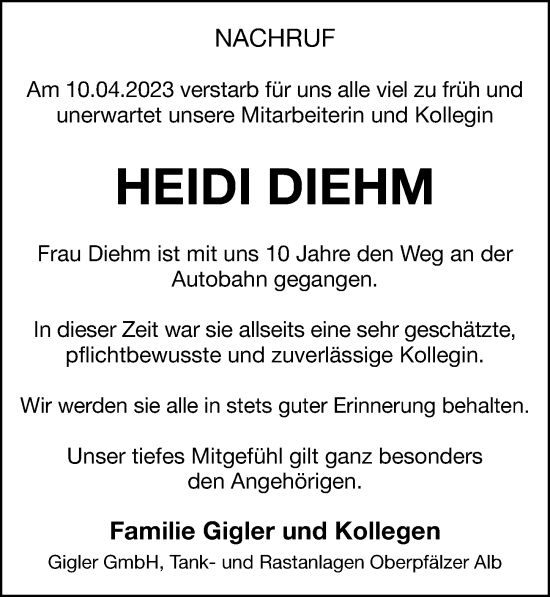 NACHRUF

Am 10.04.2023 verstarb für uns alle viel zu früh und unerwartet unsere Mitarbeiterin und Kollegin

HEIDI DIEHM

Frau Diehm ist mit uns 10 Jahre den Weg an der Autobahn gegangen.

In dieser Zeit war sie allseits eine sehr geschätzte, pflichtbewusste und zuverlässige Kollegin.

Wir werden sie alle in stets guter Erinnerung behalten.

Unser tiefes Mitgefühl gilt ganz besonders den Angehörigen.

Familie Gigler und Kollegen

Gigler GmbH, Tank- und Rastanlagen Oberpfälzer Alb